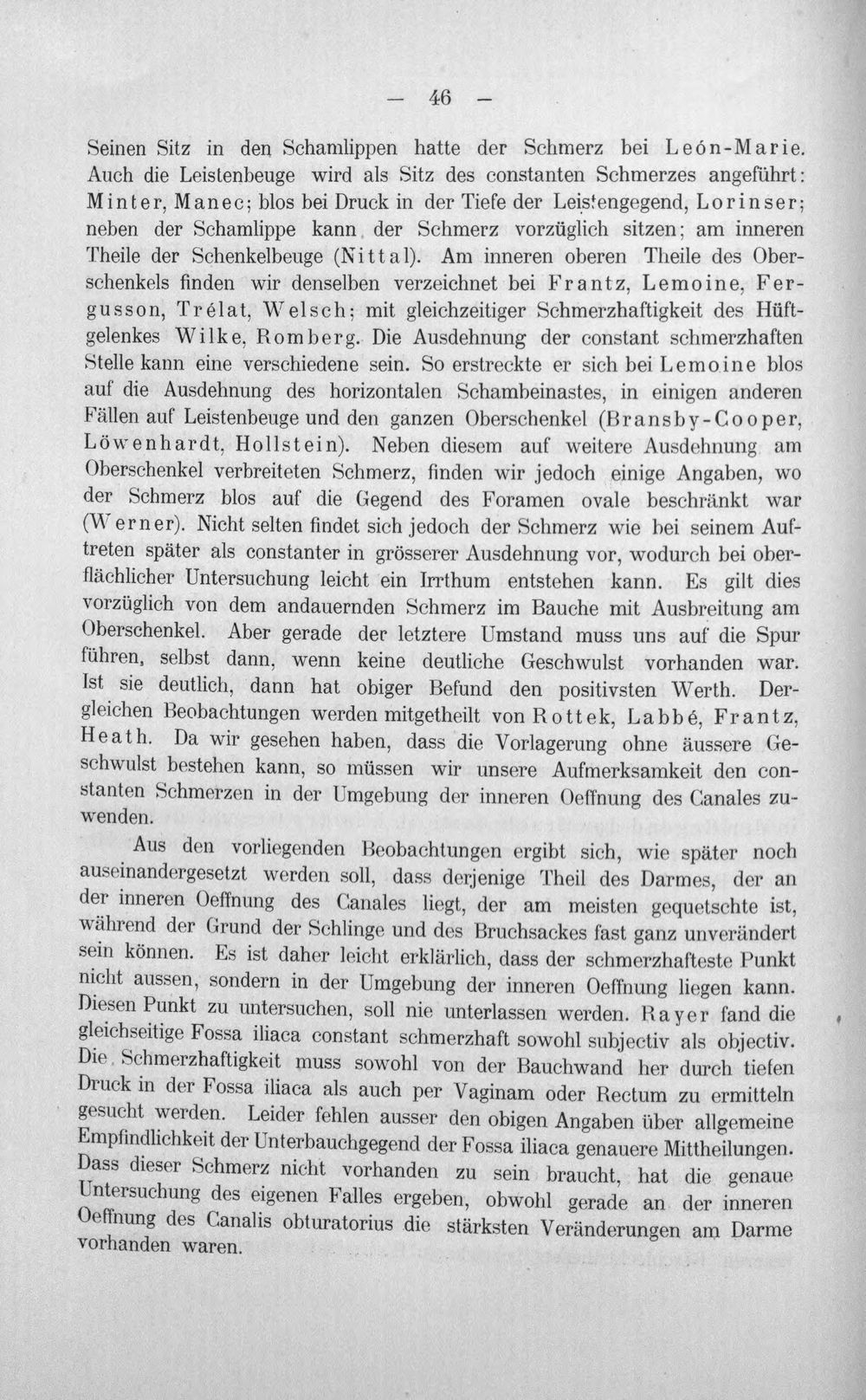 — 46 —

Seinen Sitz in den Schamlippen hatte der Schmerz bei León-Marie. Auch die Leistenbeuge wird als Sitz des constanten Schmerzes angeführt: Minter, Manec; blos bei Druck in der Tiefe der Leistengegend, Lorinser; neben der Schamlippe kann der Schmerz vorzüglich sitzen; am inneren Theile der Schenkelbeuge (Nittal). Am inneren oberen Theile des Oberschenkels finden wir denselben verzeichnet bei Frantz, Lemoine, Fergusson, Trélat, Welsch; mit gleichzeitiger Schmerzhaftigkeit des Hüftgelenkes Wilke, Romberg. Die Ausdehnung der constant schmerzhaften Stelle kann eine verschiedene sein. So erstreckte er sich bei Lemoine blos auf die Ausdehnung des horizontalen Schambeinastes, in einigen anderen Fällen auf Leistenbeuge und den ganzen Oberschenkel (Bransby-Cooper, Löwenhardt, Hollstein). Neben diesem auf weitere Ausdehnung am Oberschenkel verbreiteten Schmerz, finden wir jedoch einige Angaben, wo der Schmerz blos auf die Gegend des Foramen ovale beschränkt war (Werner). Nicht selten findet sich jedoch der Schmerz wie bei seinem Auftreten später als constanter in grösserer Ausdehnung vor, wodurch bei oberflächlicher Untersuchung leicht ein Irrthum entstehen kann. Es gilt dies vorzüglich von dem andauernden Schmerz im Bauche mit Ausbreitung am Oberschenkel. Aber gerade der letztere Umstand muss uns auf die Spur führen, selbst dann, wenn keine deutliche Geschwulst vorhanden war. Ist sie deutlich, dann hat obiger Befund den positivsten Werth. Dergleichen Beobachtungen werden mitgetheilt von Rottek, Labbé, Frantz, Heath. Da wir gesehen haben, dass die Vorlagerung ohne äussere Geschwulst bestehen kann, so müssen wir unsere Aufmerksamkeit den constanten Schmerzen in der Umgebung der inneren Oeffnung des Canales zuwenden.

Aus den vorliegenden Beobachtungen ergibt sich, wie später noch auseinandergesetzt werden soll, dass derjenige Theil des Darmes, der an der inneren Oeffnung des Canales liegt, der am meisten gequetschte ist, während der Grund der Schlinge und des Bruchsackes fast ganz unverändert sein können. Es ist daher leicht erklärlich, dass der schmerzhafteste Punkt nicht aussen, sondern in der Umgebung der inneren Oeffnung liegen kann. Diesen Punkt zu untersuchen, soll nie unterlassen werden. Rayer fand die gleichseitige Fossa iliaca constant schmerzhaft sowohl subjectiv als objectiv. Die Schmerzhaftigkeit muss sowohl von der Bauchwand her durch tiefen Druck in der Fossa iliaca als auch per Vaginam oder Rectum zu ermitteln gesucht werden. Leider fehlen ausser den obigen Angaben über allgemeine Empfindlichkeit der Unterbauchgegend der Fossa iliaca genauere Mittheilungen. Dass dieser Schmerz nicht vorhanden zu sein braucht, hat die genaue Untersuchung des eigenen Falles ergeben, obwohl gerade an der inneren Oeffnung des Canalis obturatorius die stärksten Veränderungen am Darme vorhanden waren.